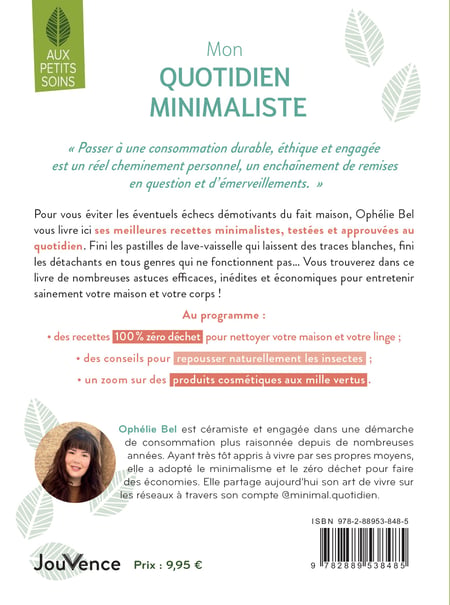 AUX PETITS SOINS

Mon
QUOTIDIEN MINIMALISTE

« Passer à une consommation durable, éthique et engagée est un réel cheminement personnel, un enchaînement de remises en question et d'émerveillements. »

Pour vous éviter les éventuels échecs démotivants du fait maison, Ophélie Bel vous livre ici ses meilleures recettes minimalistes, testées et approuvées au quotidien. Fini les pastilles de lave-vaisselle qui laissent des traces blanches, fini les détachants en tous genres qui ne fonctionnent pas... Vous trouverez dans ce livre de nombreuses astuces efficaces, inédites et économiques pour entretenir sainement votre maison et votre corps !

Au programme :

• des recettes 100 % zéro déchet pour nettoyer votre maison et votre linge ;

• des conseils pour repousser naturellement les insectes ;

• un zoom sur des produits cosmétiques aux mille vertus.

Ophélie Bel est céramiste et engagée dans une démarche de consommation plus raisonnée depuis de nombreuses années. Ayant très tôt appris à vivre par ses propres moyens, elle a adopté le minimalisme et le zéro déchet pour faire des économies. Elle partage aujourd'hui son art de vivre sur les réseaux à travers son compte @minimal.quotidien.

ISBN 978-2-88953-848-5

9 782889 538485

JouVence

Prix : 9,95 €